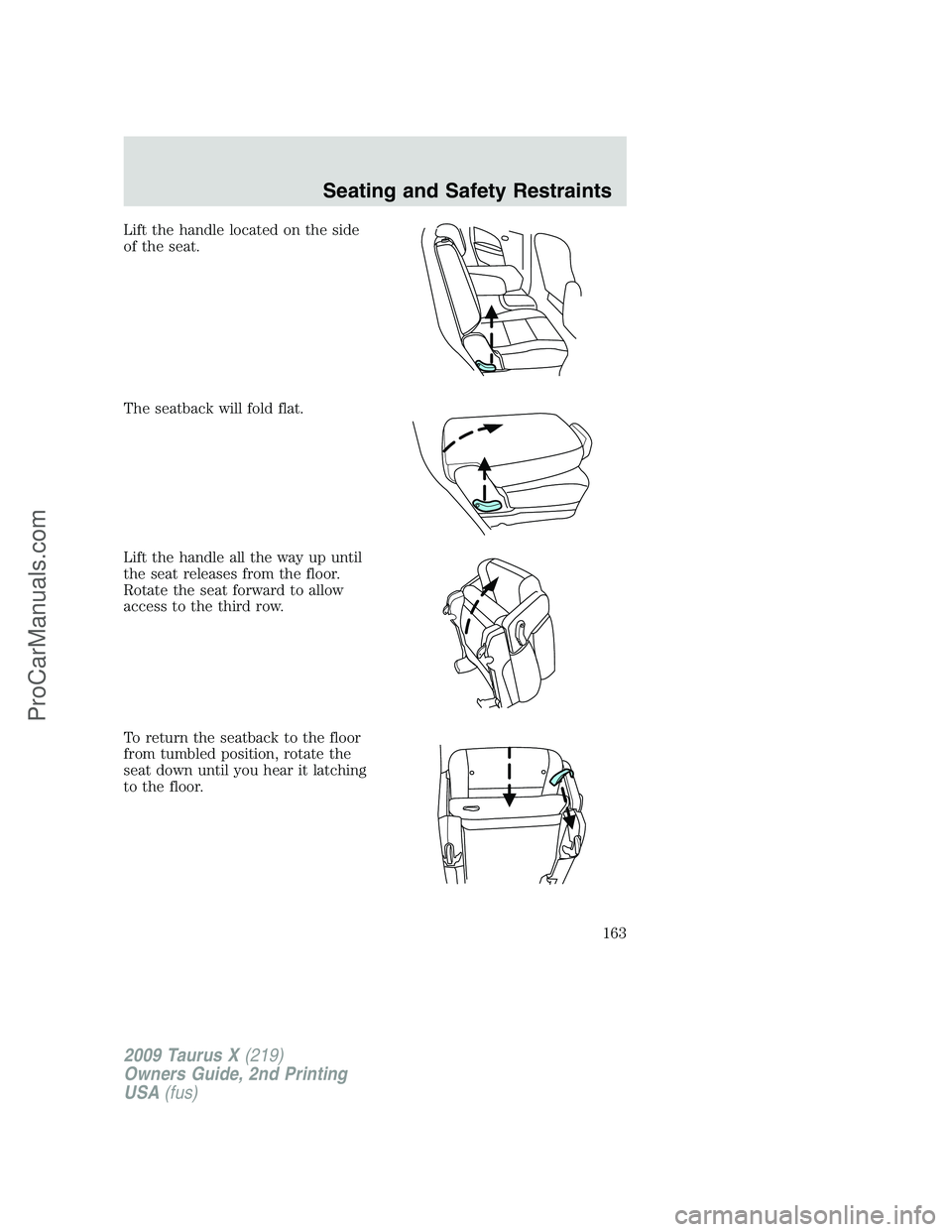 Seating and Safety Restraints

Lift the handle located on the side of the seat.

The seatback will fold flat.

Lift the handle all the way up until the seat releases from the floor. Rotate the seat forward to allow access to the third row.

To return the seatback to the floor from tumbled position, rotate the seat down until you hear it latching to the floor.

163

2009 Taurus X (219)
Owners Guide, 2nd Printing
USA (fus)

ProCarManuals.com

carmanualsonline.info